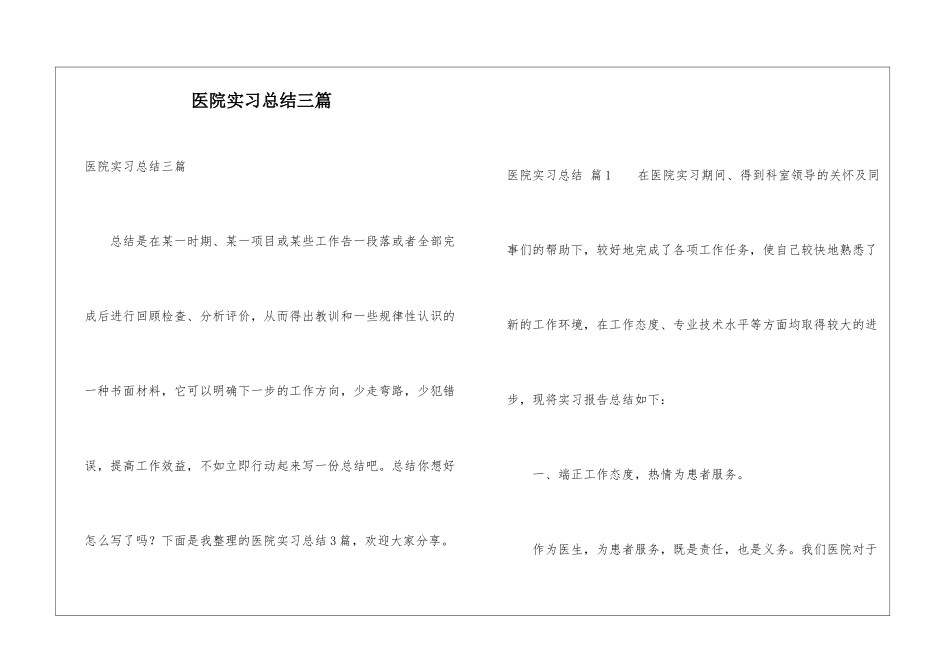 医院实习总结三篇

医院实习总结三篇

总结是在某一时期、某一项目或某些工作告一段落或者全部完成后进行回顾检查、分析评价，从而得出教训和一些规律性认识的一种书面材料，它可以明确下一步的工作方向，少走弯路，少犯错误，提高工作效益，不如立即行动起来写一份总结吧。总结你想好怎么写了吗？下面是我整理的医院实习总结3篇，欢迎大家分享。

医院实习总结 篇1　　在医院实习期间、得到科室领导的关怀及同事们的帮助下，较好地完成了各项工作任务，使自己较快地熟悉了新的工作环境，在工作态度、专业技术水平等方面均取得较大的进步，现将实习报告总结如下：

一、端正工作态度，热情为患者服务。

作为医生，为患者服务，既是责任，也是义务。我们医院对于